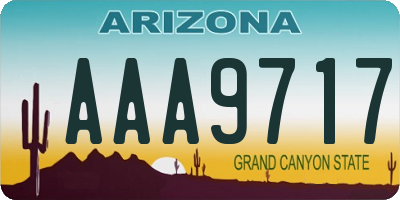 ARIZONA

AAA9717

GRAND CANYON STATE